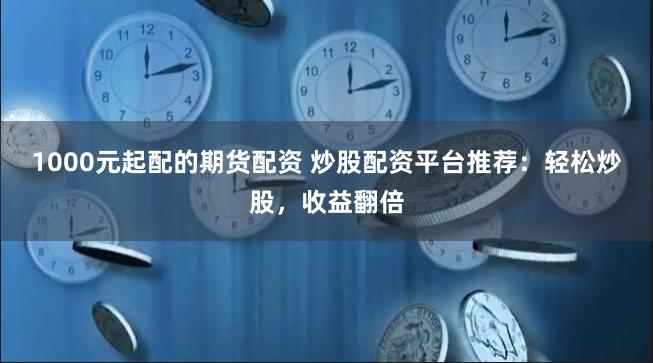 1000元起配的期货配资 炒股配资平台推荐：轻松炒股，收益翻倍